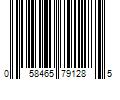 0 58465 79128 5